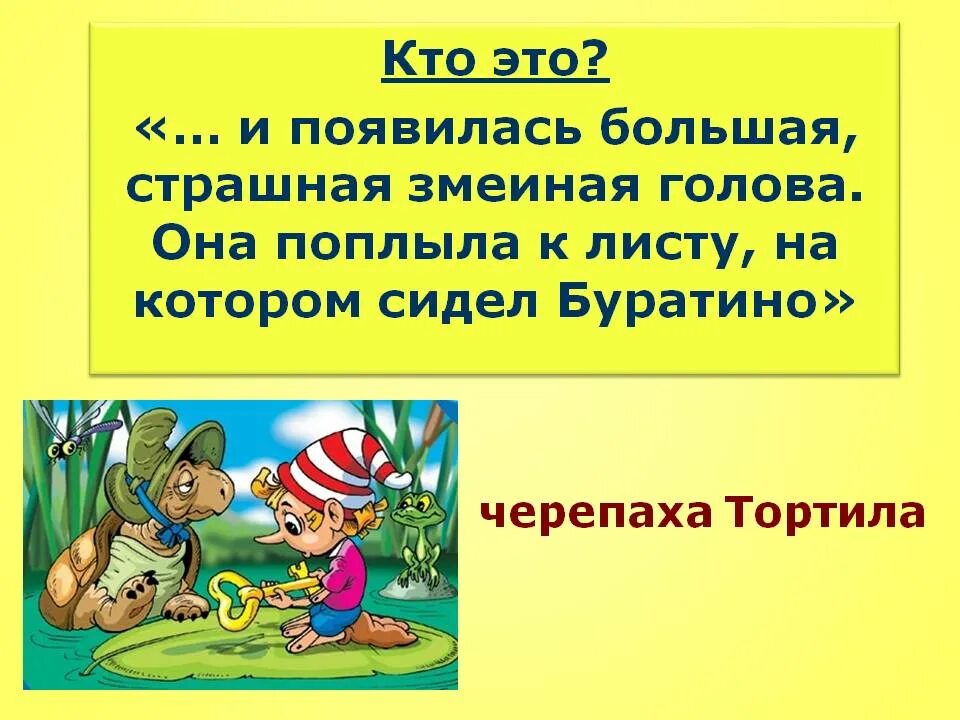 Кто это?

«… и появилась большая, страшная змеиная голова. Она поплыла к листу, на котором сидел Буратино»

черепаха Тортила